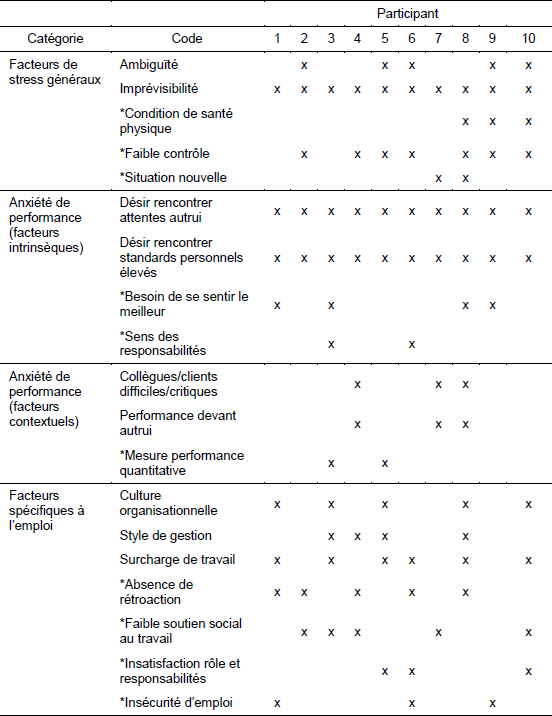 | | | Participant | | | | | | | | | |
|---|---|---|---|---|---|---|---|---|---|---|---|
| Catégorie | Code | 1 | 2 | 3 | 4 | 5 | 6 | 7 | 8 | 9 | 10 |
| Facteurs de stress généraux | Ambiguïté | | x | | | x | x | | | x | x |
| | Imprévisibilité | x | x | x | x | x | x | x | x | x | x |
| | *Condition de santé physique | | | | | | | | x | x | x |
| | *Faible contrôle | | x | | x | x | x | | x | x | x |
| | *Situation nouvelle | | | | | | | x | x | | |
| Anxiété de performance (facteurs intrinsèques) | Désir rencontrer attentes autrui | x | x | x | x | x | x | x | x | x | x |
| | Désir rencontrer standards personnels élevés | x | x | x | x | x | x | x | x | x | x |
| | *Besoin de se sentir le meilleur | x | | x | | | | | x | x | |
| | *Sens des responsabilités | | | x | | | x | | | | |
| Anxiété de performance (facteurs contextuels) | Collègues/clients difficiles/critiques | | | | x | | | x | x | | |
| | Performance devant autrui | | | | x | | | x | x | | |
| | *Mesure performance quantitative | | | x | | x | | | | | |
| Facteurs spécifiques à l'emploi | Culture organisationnelle | x | | x | | x | | | x | | x |
| | Style de gestion | | | x | x | x | | | x | | |
| | Surcharge de travail | x | | x | | x | x | | x | | x |
| | *Absence de rétroaction | x | x | | x | | x | | x | | |
| | *Faible soutien social au travail | | x | x | x | | | x | | | x |
| | *Insatisfaction rôle et responsabilités | | | | | x | x | | | | x |
| | *Insécurité d'emploi | x | | | | | x | | | x | |